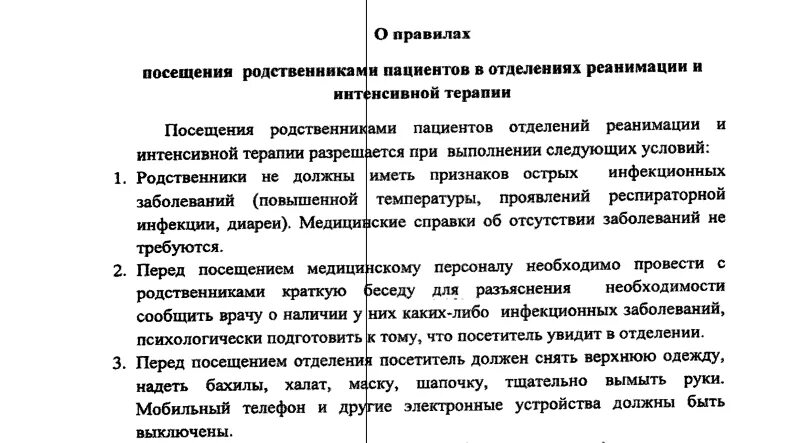 О правилах

посещения родственниками пациентов в отделениях реанимации и интенсивной терапии

Посещения родственниками пациентов отделений реанимации и интенсивной терапии разрешается при выполнении следующих условий:

1. Родственники не должны иметь признаков острых инфекционных заболеваний (повышенной температуры, проявлений респираторной инфекции, диареи). Медицинские справки об отсутствии заболеваний не требуются.

2. Перед посещением медицинскому персоналу необходимо провести с родственниками краткую беседу для разъяснения необходимости сообщить врачу о наличии у них каких-либо инфекционных заболеваний, психологически подготовить к тому, что посетитель увидит в отделении.

3. Перед посещением отделения посетитель должен снять верхнюю одежду, надеть бахилы, халат, маску, шапочку, тщательно вымыть руки. Мобильный телефон и другие электронные устройства должны быть выключены.